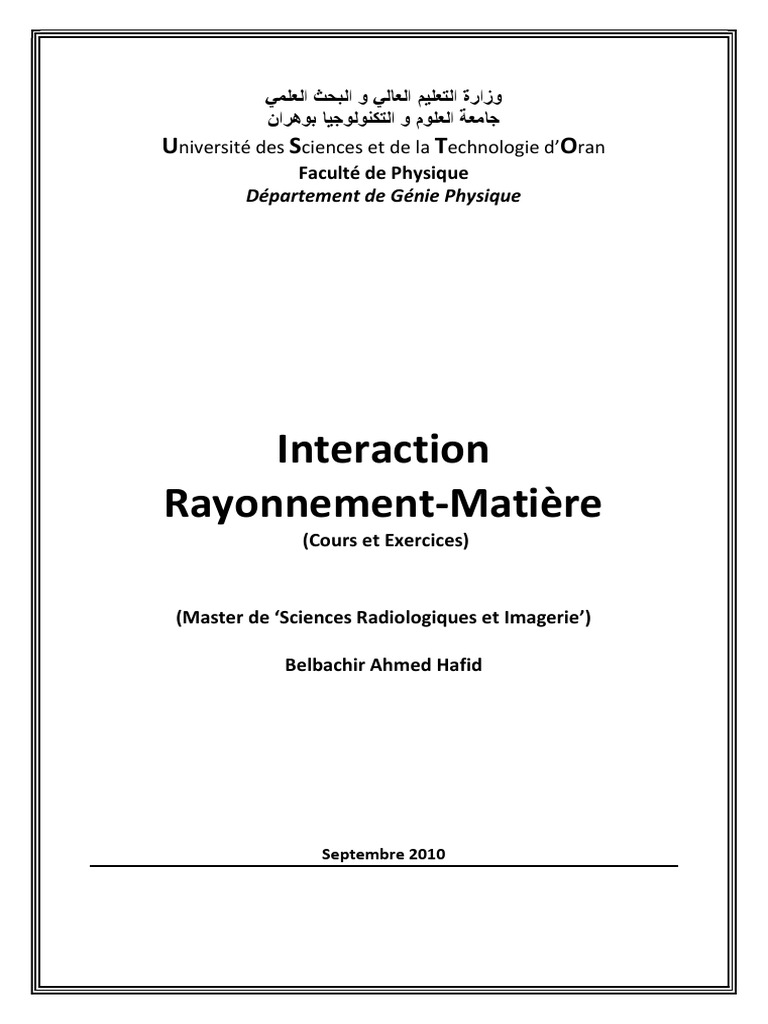 وزارة التعليم العالي و البحث العلمي
جامعة العلوم و التكنولوجيا بوهران
Université des Sciences et de la Technologie d'Oran
Faculté de Physique
Département de Génie Physique

Interaction Rayonnement-Matière
(Cours et Exercices)

(Master de 'Sciences Radiologiques et Imagerie')

Belbachir Ahmed Hafid

Septembre 2010